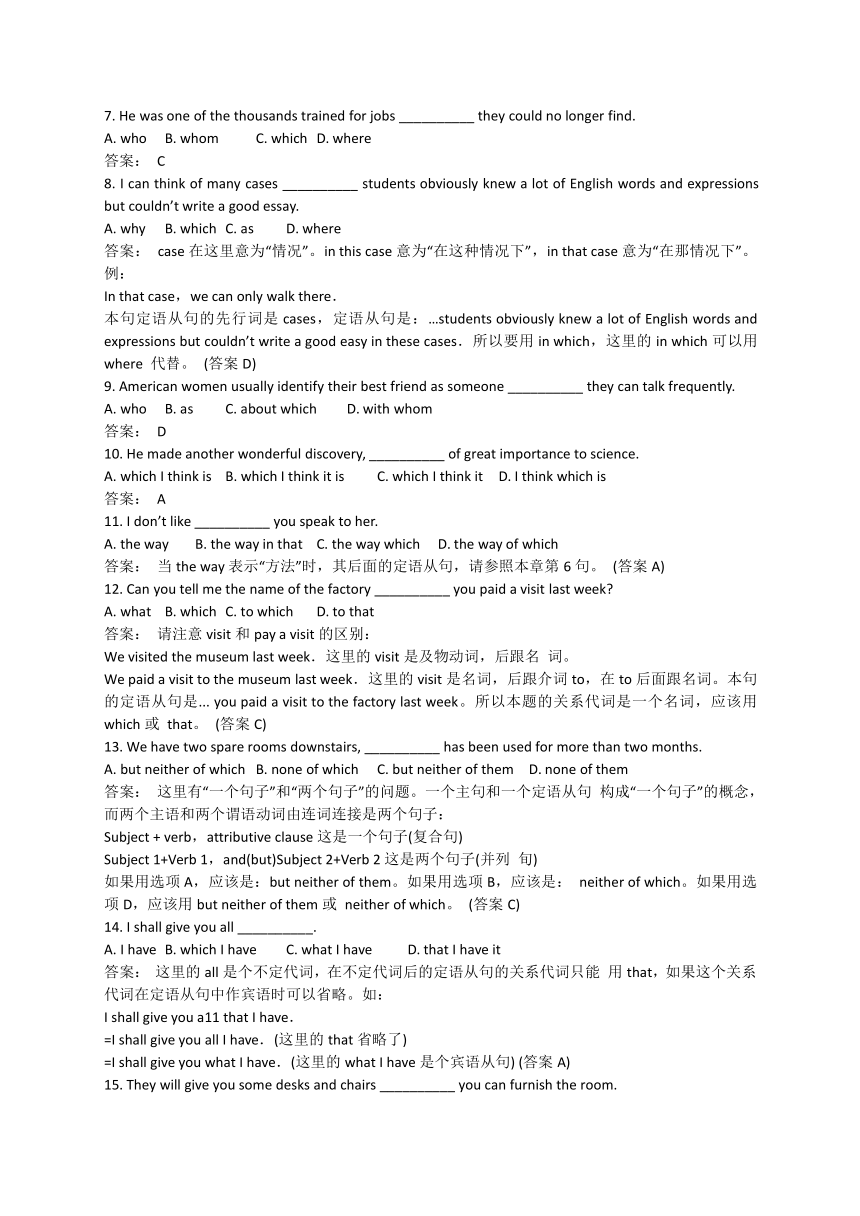 7. He was one of the thousands trained for jobs __________ they could no longer find.
A. who B. whom C. which D. where
答案： C
8. I can think of many cases __________ students obviously knew a lot of English words and expressions but couldn't write a good essay.
A. why B. which C. as D. where
答案： case 在这里意为“情况”。in this case 意为“在这种情况下”，in that case 意为“在那情况下”。例：
In that case，we can only walk there.
本句定语从句的先行词是 cases，定语从句是：...students obviously knew a lot of English words and expressions but couldn't write a good easy in these cases．所以要用 in which，这里的 in which 可以用 where 代替。 (答案 D)
9. American women usually identify their best friend as someone __________ they can talk frequently.
A. who B. as C. about which D. with whom
答案： D
10. He made another wonderful discovery, __________ of great importance to science.
A. which I think is B. which I think it is C. which I think it D. I think which is
答案： A
11. I don't like __________ you speak to her.
A. the way B. the way in that C. the way which D. the way of which
答案： 当 the way 表示“方法”时，其后面的定语从句，请参照本章第 6 句。 (答案 A)
12. Can you tell me the name of the factory __________ you paid a visit last week?
A. what B. which C. to which D. to that
答案： 请注意 visit 和 pay a visit 的区别：
We visited the museum last week．这里的 visit 是及物动词，后跟名 词。
We paid a visit to the museum last week．这里的 visit 是名词，后跟介词 to，在 to 后面跟名词。本句的定语从句是... you paid a visit to the factory last week。所以本题的关系代词是一个名词，应该用 which 或 that。 (答案 C)
13. We have two spare rooms downstairs, __________ has been used for more than two months.
A. but neither of which B. none of which C. but neither of them D. none of them
答案： 这里有“一个句子”和“两个句子”的问题。一个主句和一个定语从句 构成“一个句子”的概念，而两个主语和两个谓语动词由连词连接是两个句子：
Subject + verb，attributive clause 这是一个句子(复合句)
Subject 1+Verb 1，and(but)Subject 2+Verb 2 这是两个句子(并列 句)
如果用选项 A，应该是：but neither of them。如果用选项 B，应该是： neither of which。如果用选项 D，应该用 but neither of them 或 neither of which。 (答案 C)
14. I shall give you all __________.
A. I have B. which I have C. what I have D. that I have it
答案： 这里的 all 是个不定代词，在不定代词后的定语从句的关系代词只能 用 that，如果这个关系代词在定语从句中作宾语时可以省略。如：
I shall give you a11 that I have.
=I shall give you all I have．(这里的 that 省略了)
=I shall give you what I have．(这里的 what I have 是个宾语从句) (答案 A)
15. They will give you some desks and chairs __________ you can furnish the room.